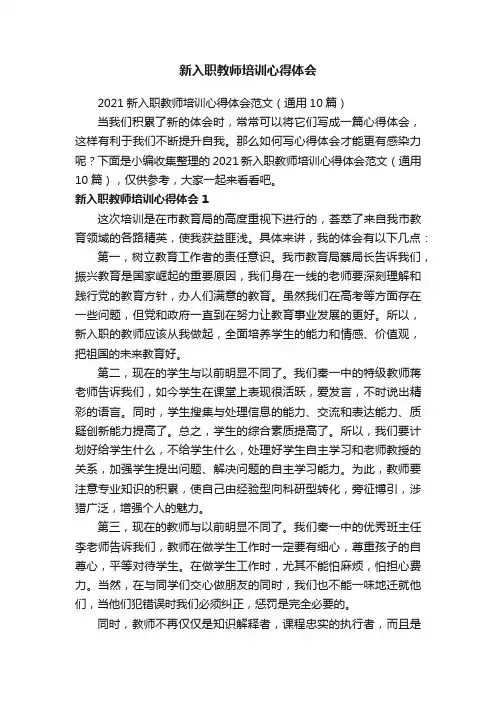 新入职教师培训心得体会

2021 新入职教师培训心得体会范文（通用 10 篇）

当我们积累了新的体会时，常常可以将它们写成一篇心得体会，这样有利于我们不断提升自我。那么如何写心得体会才能更有感染力呢？下面是小编收集整理的 2021 新入职教师培训心得体会范文（通用 10 篇），仅供参考，大家一起来看看吧。

新入职教师培训心得体会 1

这次培训是在市教育局的高度重视下进行的，荟萃了来自我市教育领域的各路精英，使我获益匪浅。具体来讲，我的体会有以下几点：

第一，树立教育工作者的责任意识。我市教育局綦局长告诉我们，振兴教育是国家崛起的重要原因，我们身在一线的老师要深刻理解和践行党的教育方针，办人们满意的教育。虽然我们在高考等方面存在一些问题，但党和政府一直到在努力让教育事业发展的更好。所以，新入职的教师应该从我做起，全面培养学生的能力和情感、价值观，把祖国的未来教育好。

第二，现在的学生与以前明显不同了。我们秦一中的特级教师蒋老师告诉我们，如今学生在课堂上表现很活跃，爱发言，不时说出精彩的语言。同时，学生搜集与处理信息的能力、交流和表达能力、质疑创新能力提高了。总之，学生的综合素质提高了。所以，我们要计划好给学生什么，不给学生什么，处理好学生自主学习和老师教授的关系，加强学生提出问题、解决问题的自主学习能力。为此，教师要注意专业知识的积累，使自己由经验型向科研型转化，旁征博引，涉猎广泛，增强个人的魅力。

第三，现在的教师与以前明显不同了。我们秦一中的优秀班主任李老师告诉我们，教师在做学生工作时一定要有细心，尊重孩子的自尊心，平等对待学生。在做学生工作时，尤其不能怕麻烦，怕担心费力。当然，在与同学们交心做朋友的同时，我们也不能一味地迁就他们，当他们犯错误时我们必须纠正，惩罚是完全必要的。

同时，教师不再仅仅是知识解释者，课程忠实的执行者，而且是